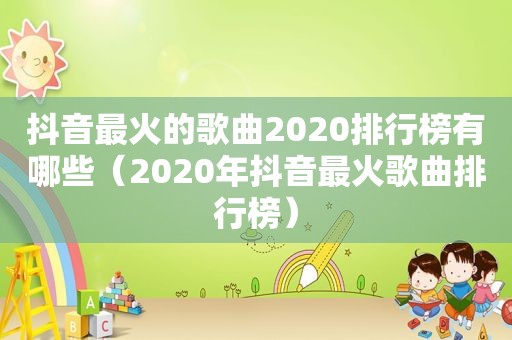 抖音最火的歌曲2020排行榜有哪些（2020年抖音最火歌曲排行榜）

A
B C